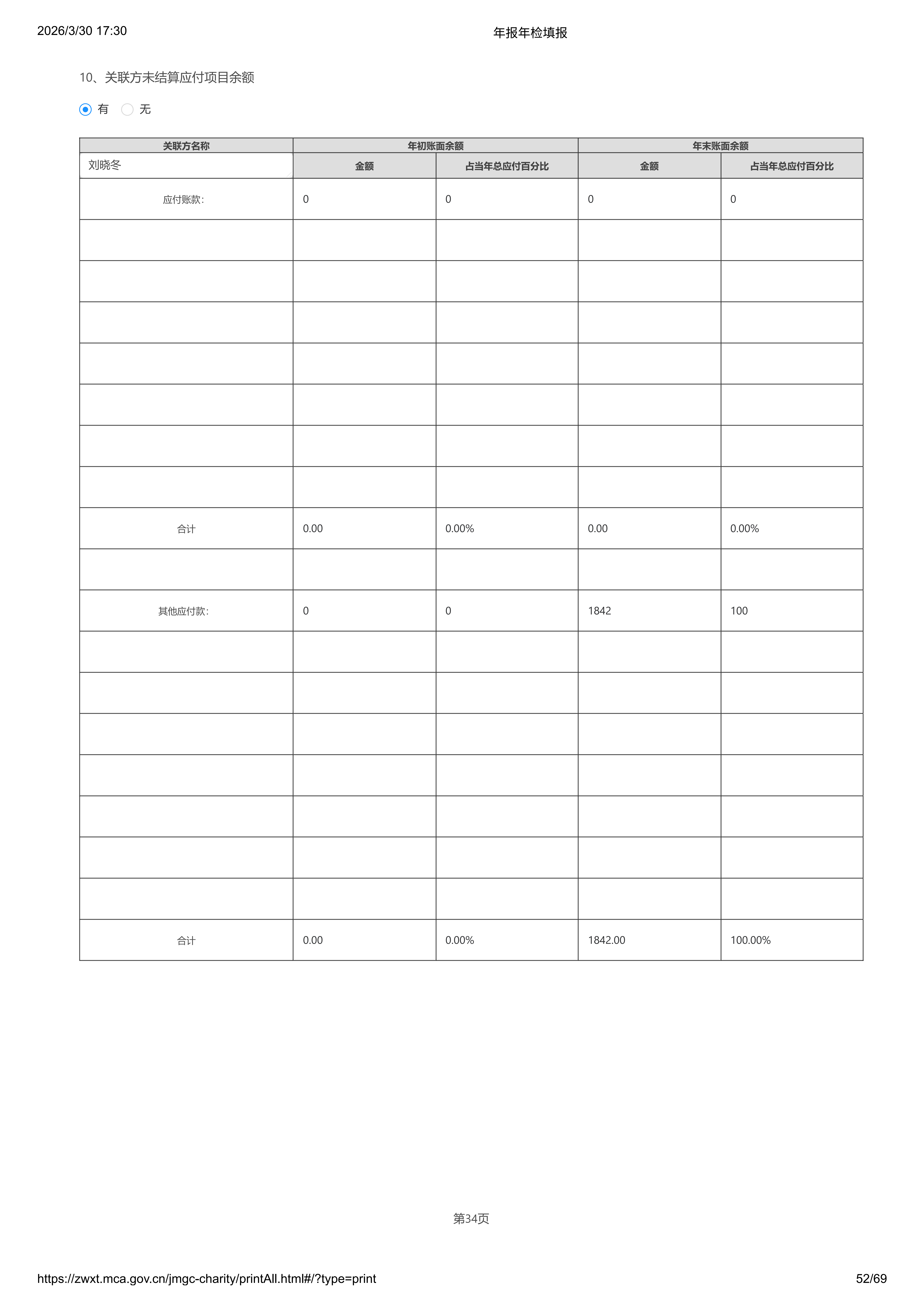 2026/3/30 17:30 年报年检填报

10、关联方未结算应付项目余额

有 无

| 关联方名称 | 年初账面余额 |  | 年末账面余额 |  |
|---|---|---|---|---|
| 刘晓冬 | 金额 | 占当年总应付百分比 | 金额 | 占当年总应付百分比 |
| 应付账款: | 0 | 0 | 0 | 0 |
|  |  |  |  |  |
|  |  |  |  |  |
|  |  |  |  |  |
|  |  |  |  |  |
|  |  |  |  |  |
|  |  |  |  |  |
|  |  |  |  |  |
| 合计 | 0.00 | 0.00% | 0.00 | 0.00% |
|  |  |  |  |  |
| 其他应付款: | 0 | 0 | 1842 | 100 |
|  |  |  |  |  |
|  |  |  |  |  |
|  |  |  |  |  |
|  |  |  |  |  |
|  |  |  |  |  |
|  |  |  |  |  |
|  |  |  |  |  |
| 合计 | 0.00 | 0.00% | 1842.00 | 100.00% |

第34页

https://zwxt.mca.gov.cn/jmgc-charity/printAll.html#/?type=print 52/69